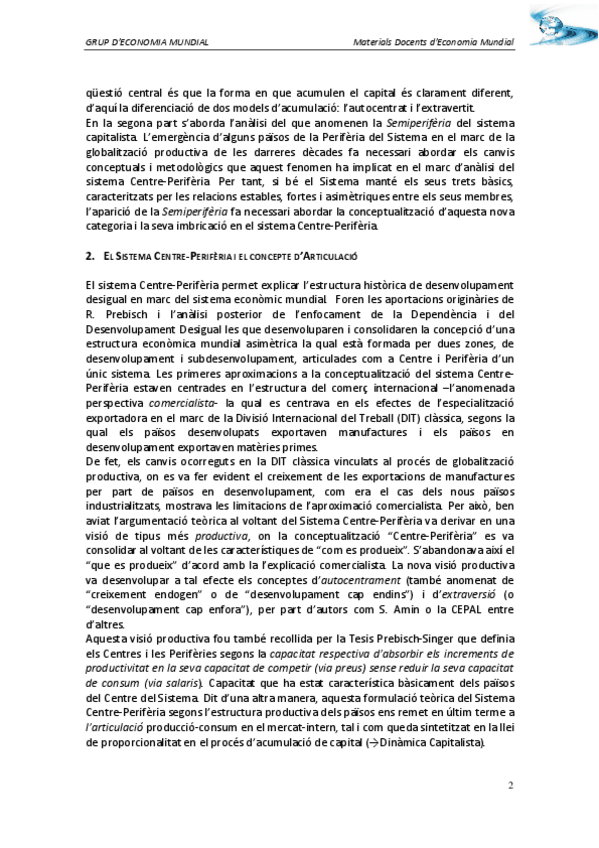 GRUP D'ECONOMIA MUNDIAL

Materials Docents d'Economia Mundial

qüestió central és que la forma en que acumulen el capital és clarament diferent, d'aquí la diferenciació de dos models d'acumulació: l'autocentrat i l'extravertit.
En la segona part s'aborda l'anàlisi del que anomenen la Semiperifèria del sistema capitalista. L'emergència d'alguns països de la Perifèria del Sistema en el marc de la globalització productiva de les darreres dècades fa necessari abordar els canvis conceptuals i metodològics que aquest fenomen ha implicat en el marc d'anàlisi del sistema Centre-Perifèria. Per tant, si bé el Sistema manté els seus trets bàsics, caracteritzats per les relacions estables, fortes i asimètriques entre els seus membres, l'aparició de la Semiperifèria fa necessari abordar la conceptualització d'aquesta nova categoria i la seva imbricació en el sistema Centre-Perifèria.

2. EL SISTEMA CENTRE-PERIFÈRIA I EL CONCEPTE D'ARTICULACIÓ

El sistema Centre-Perifèria permet explicar l'estructura històrica de desenvolupament desigual en marc del sistema econòmic mundial. Foren les aportacions originàries de R. Prebisch i l'anàlisi posterior de l'enfocament de la Dependència i del Desenvolupament Desigual les que desenvoluparen i consolidaren la concepció d'una estructura econòmica mundial asimètrica la qual està formada per dues zones, de desenvolupament i subdesenvolupament, articulades com a Centre i Perifèria d'un únic sistema. Les primeres aproximacions a la conceptualització del sistema Centre-Perifèria estaven centrades en l'estructura del comerç internacional –l'anomenada perspectiva comercialista- la qual es centrava en els efectes de l'especialització exportadora en el marc de la Divisió Internacional del Treball (DIT) clàssica, segons la qual els països desenvolupats exportaven manufactures i els països en desenvolupament exportaven matèries primes.
De fet, els canvis ocorreguts en la DIT clàssica vinculats al procés de globalització productiva, on es va fer evident el creixement de les exportacions de manufactures per part de països en desenvolupament, com era el cas dels nous països industrialitzats, mostrava les limitacions de l'aproximació comercialista. Per això, ben aviat l'argumentació teòrica al voltant del Sistema Centre-Perifèria va derivar en una visió de tipus més productiva, on la conceptualització "Centre-Perifèria" es va consolidar al voltant de les característiques de "com es produeix". S'abandonava així el "que es produeix" d'acord amb la l'explicació comercialista. La nova visió productiva va desenvolupar a tal efecte els conceptes d'autocentrament (també anomenat de "creixement endogen" o de "desenvolupament cap endins") i d'extraversió (o "desenvolupament cap enfora"), per part d'autors com S. Amin o la CEPAL entre d'altres.
Aquesta visió productiva fou també recollida per la Tesis Prebisch-Singer que definia els Centres i les Perifèries segons la capacitat respectiva d'absorbir els increments de productivitat en la seva capacitat de competir (via preus) sense reduir la seva capacitat de consum (via salaris). Capacitat que ha estat característica bàsicament dels països del Centre del Sistema. Dit d'una altra manera, aquesta formulació teòrica del Sistema Centre-Perifèria segons l'estructura productiva dels països ens remet en últim terme a l'articulació producció-consum en el mercat-intern, tal i com queda sintetitzat en la llei de proporcionalitat en el procés d'acumulació de capital (→Dinàmica Capitalista).

2